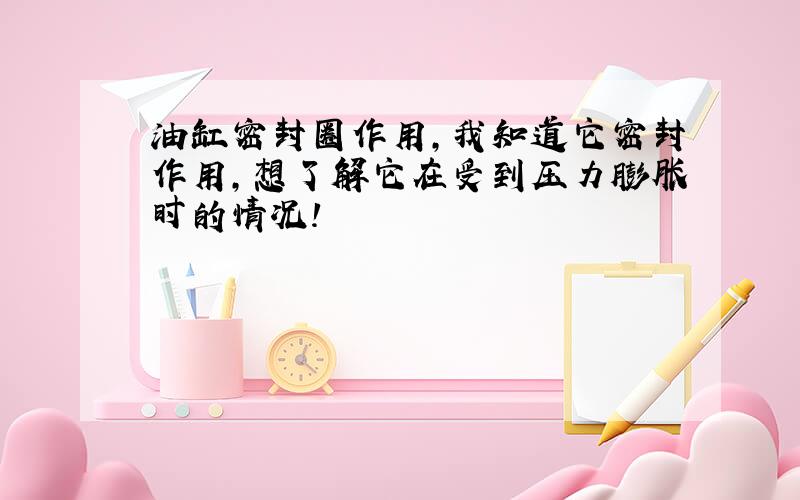 油缸密封圈作用,我知道它密封作用,想了解它在受到压力膨胀时的情况!